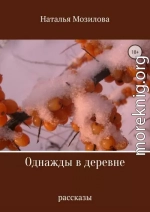 Наталья Мозилова

18+

moreknig.org

Однажды в деревне

рассказы